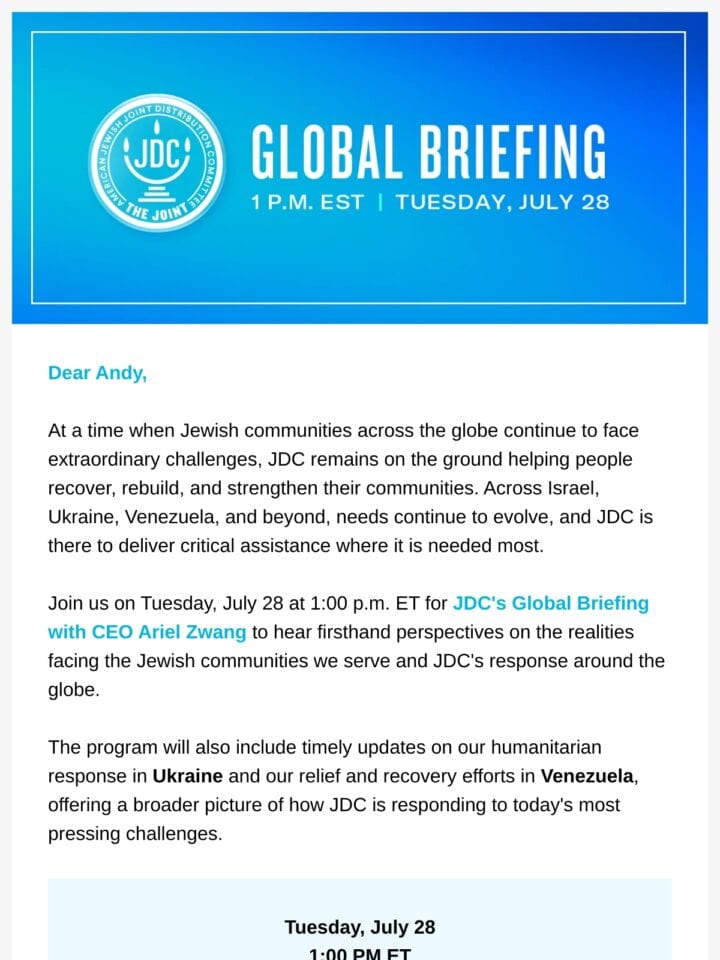 AMERICAN JEWISH JOINT DISTRIBUTION COMMITTEE
JDC
THE JOINT

GLOBAL BRIEFING
1 P.M. EST | TUESDAY, JULY 28

Dear Andy,

At a time when Jewish communities across the globe continue to face extraordinary challenges, JDC remains on the ground helping people recover, rebuild, and strengthen their communities. Across Israel, Ukraine, Venezuela, and beyond, needs continue to evolve, and JDC is there to deliver critical assistance where it is needed most.

Join us on Tuesday, July 28 at 1:00 p.m. ET for JDC's Global Briefing with CEO Ariel Zwang to hear firsthand perspectives on the realities facing the Jewish communities we serve and JDC's response around the globe.

The program will also include timely updates on our humanitarian response in Ukraine and our relief and recovery efforts in Venezuela, offering a broader picture of how JDC is responding to today's most pressing challenges.

Tuesday, July 28
1:00 PM ET